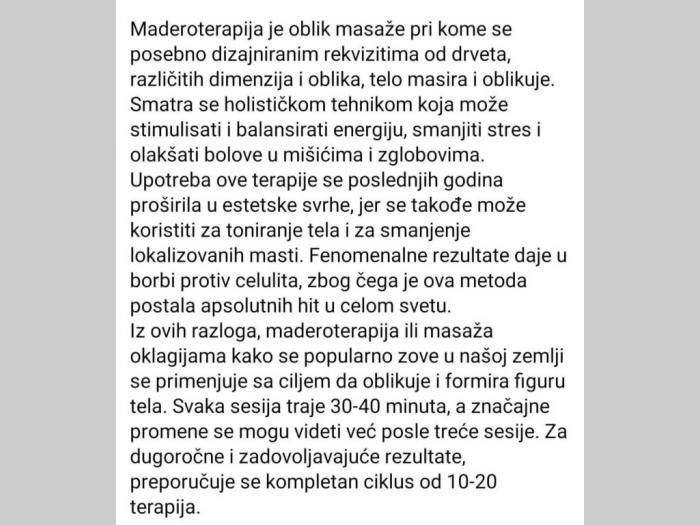 Maderoterapija je oblik masaže pri kome se posebno dizajniranim rekvizitima od drveta, različitih dimenzija i oblika, telo masira i oblikuje. Smatra se holističkom tehnikom koja može stimulisati i balansirati energiju, smanjiti stres i olakšati bolove u mišićima i zglobovima.
Upotreba ove terapije se poslednjih godina proširila u estetske svrhe, jer se takođe može koristiti za toniranje tela i za smanjenje lokalizovanih masti. Fenomenalne rezultate daje u borbi protiv celulita, zbog čega je ova metoda postala apsolutnih hit u celom svetu.
Iz ovih razloga, maderoterapija ili masaža oklagijama kako se popularno zove u našoj zemlji se primenjuje sa ciljem da oblikuje i formira figuru tela. Svaka sesija traje 30-40 minuta, a značajne promene se mogu videti već posle treće sesije. Za dugoročne i zadovoljavajuće rezultate, preporučuje se kompletan ciklus od 10-20 terapija.